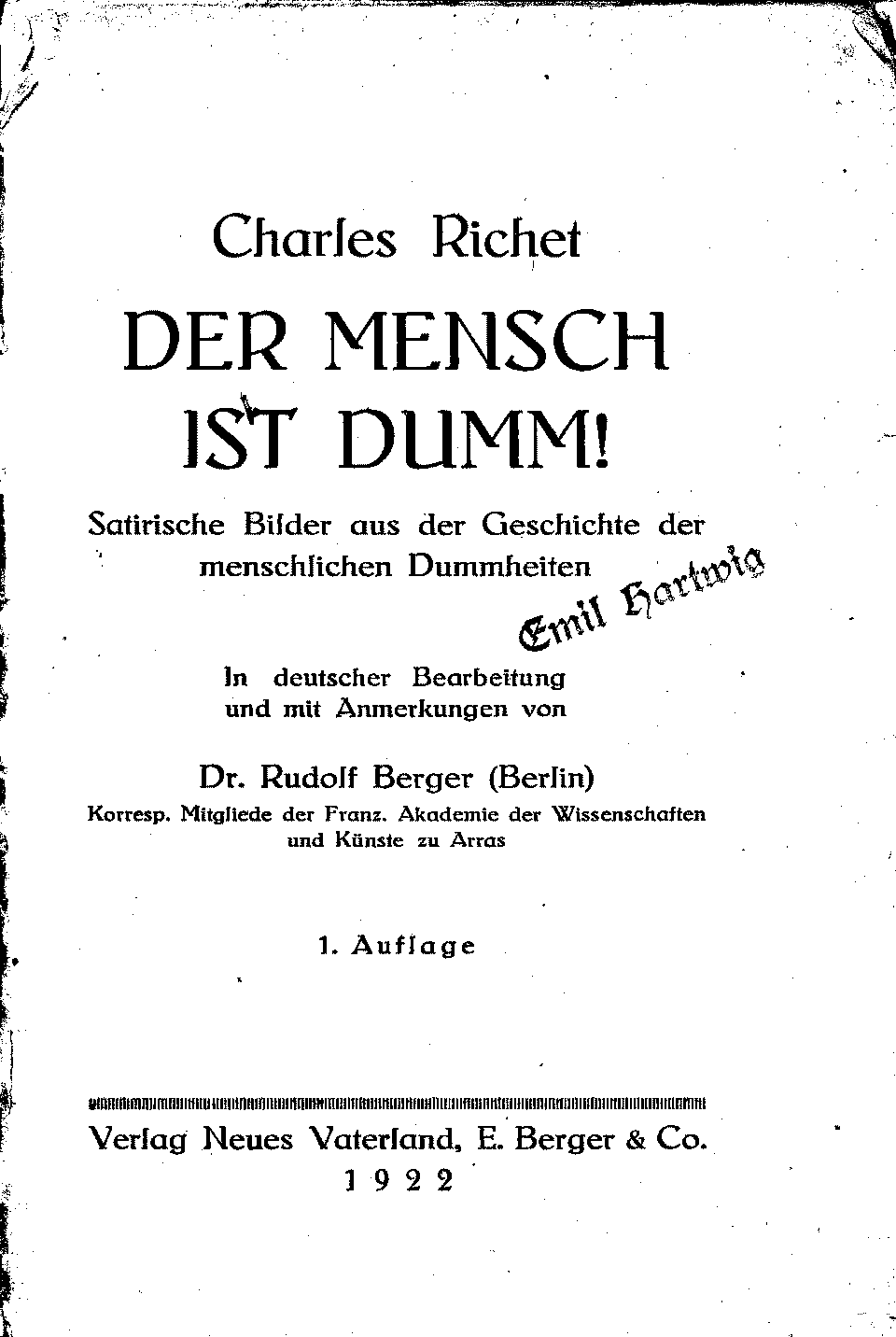 Charles Richet

DER MENSCH IST DUMM!

Satirische Bilder aus der Geschichte der menschlichen Dummheiten

Emil Hartwig

In deutscher Bearbeitung und mit Anmerkungen von

Dr. Rudolf Berger (Berlin)

Korresp. Mitgliede der Franz. Akademie der Wissenschaften und Künste zu Arras

1. Auflage

Verlag Neues Vaterland, E. Berger & Co.

1922